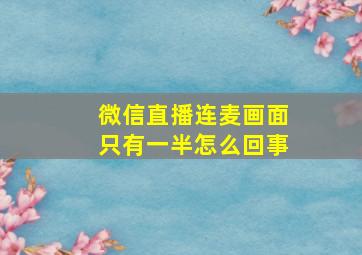 微信直播连麦画面只有一半怎么回事